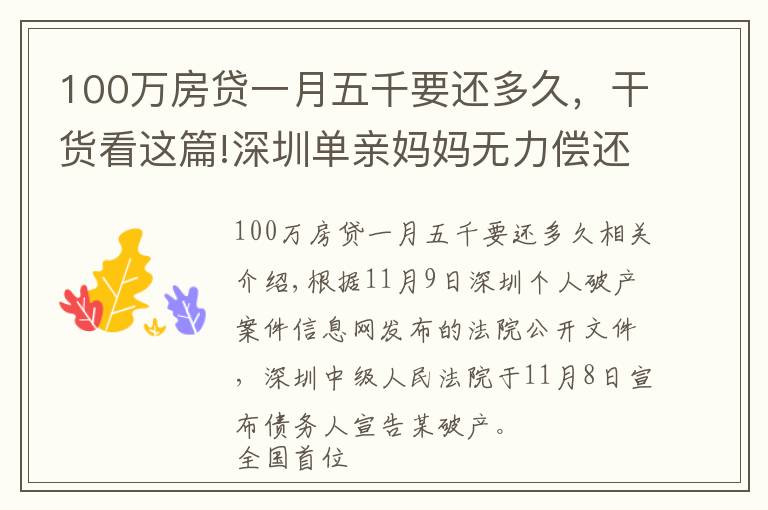 100万房贷一月五千要还多久，干货看这篇!深圳单亲妈妈无力偿还

100万房贷一月五千要还多久相关介绍，根据11月9日深圳个人破产案件信息网发布的法院公开文件，深圳中级人民法院于11月8日宣布债务人宣告某破产。
全国首位